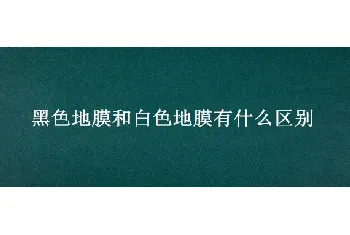 黑色地膜和白色地膜有什么区别